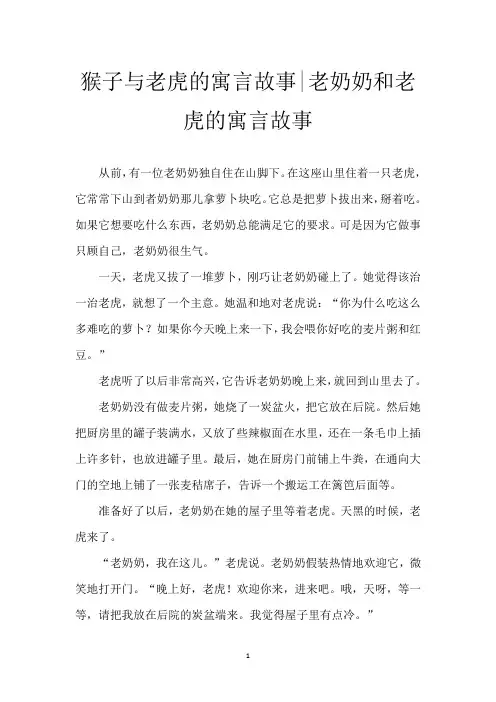 猴子与老虎的寓言故事|老奶奶和老虎的寓言故事

从前，有一位老奶奶独自住在山脚下。在这座山里住着一只老虎，它常常下山到者奶奶那儿拿萝卜块吃。它总是把萝卜拔出来，掰着吃。如果它想要吃什么东西，老奶奶总能满足它的要求。可是因为它做事只顾自己，老奶奶很生气。

一天，老虎又拔了一堆萝卜，刚巧让老奶奶碰上了。她觉得该治一治老虎，就想了一个主意。她温和地对老虎说：“你为什么吃这么多难吃的萝卜？如果你今天晚上来一下，我会喂你好吃的麦片粥和红豆。”

老虎听了以后非常高兴，它告诉老奶奶晚上来，就回到山里去了。

老奶奶没有做麦片粥，她烧了一炭盆火，把它放在后院。然后她把厨房里的罐子装满水，又放了些辣椒面在水里，还在一条毛巾上插上许多针，也放进罐子里。最后，她在厨房门前铺上牛粪，在通向大门的空地上铺了一张麦秸席子，告诉一个搬运工在篱笆后面等。

准备好了以后，老奶奶在她的屋子里等着老虎。天黑的时候，老虎来了。

“老奶奶，我在这儿。”老虎说。老奶奶假装热情地欢迎它，微笑地打开门。“晚上好，老虎！欢迎你来，进来吧。哦，天呀，等一等，请把我放在后院的炭盆端来。我觉得屋子里有点冷。”

1